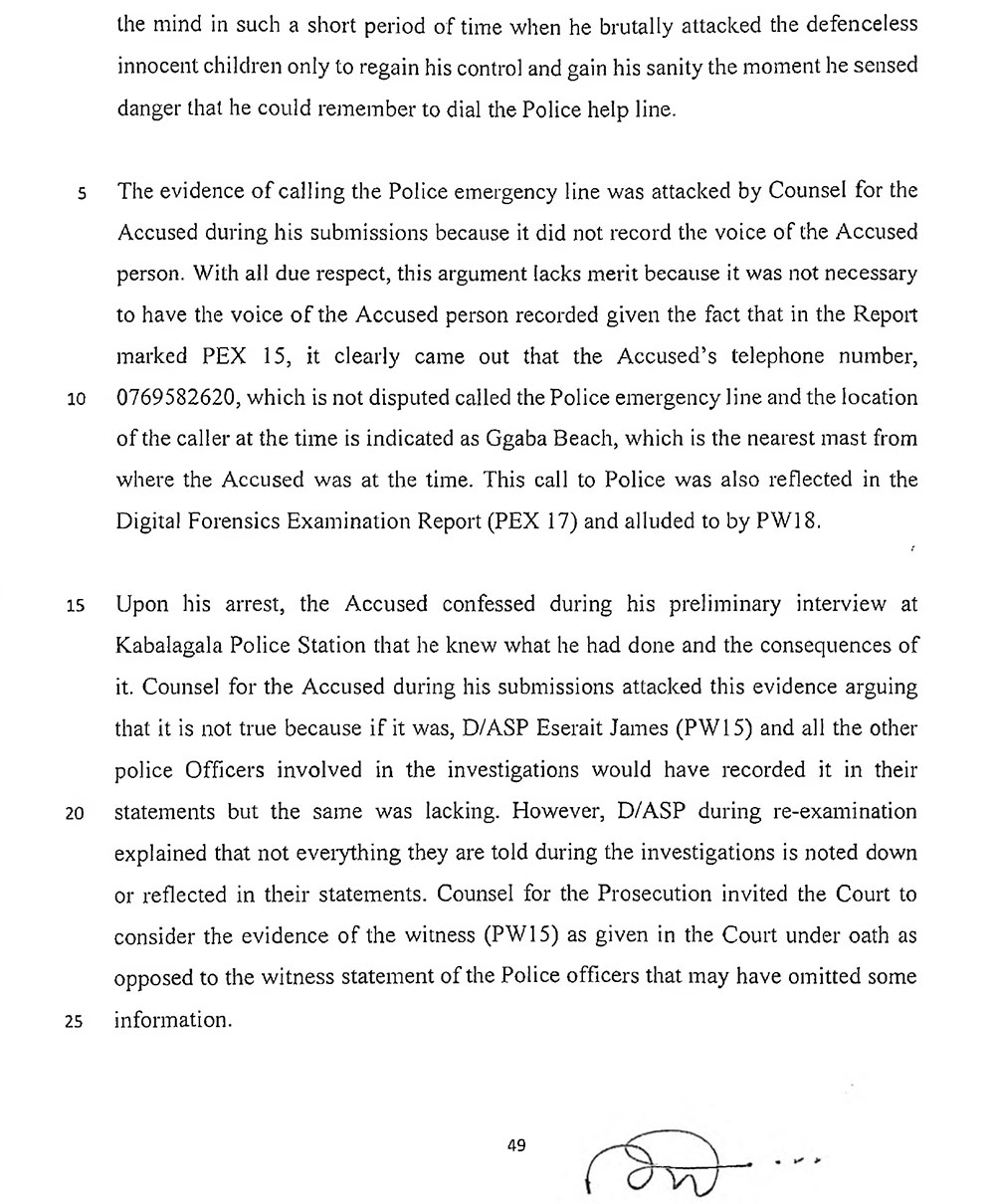 the mind in such a short period of time when he brutally attacked the defenceless innocent children only to regain his control and gain his sanity the moment he sensed danger that he could remember to dial the Police help line.

5 The evidence of calling the Police emergency line was attacked by Counsel for the Accused during his submissions because it did not record the voice of the Accused person. With all due respect, this argument lacks merit because it was not necessary to have the voice of the Accused person recorded given the fact that in the Report marked PEX 15, it clearly came out that the Accused's telephone number, 10 0769582620, which is not disputed called the Police emergency line and the location of the caller at the time is indicated as Ggaba Beach, which is the nearest mast from where the Accused was at the time. This call to Police was also reflected in the Digital Forensics Examination Report (PEX 17) and alluded to by PW18.

15 Upon his arrest, the Accused confessed during his preliminary interview at Kabalagala Police Station that he knew what he had done and the consequences of it. Counsel for the Accused during his submissions attacked this evidence arguing that it is not true because if it was, D/ASP Eserait James (PW15) and all the other police Officers involved in the investigations would have recorded it in their 20 statements but the same was lacking. However, D/ASP during re-examination explained that not everything they are told during the investigations is noted down or reflected in their statements. Counsel for the Prosecution invited the Court to consider the evidence of the witness (PW15) as given in the Court under oath as opposed to the witness statement of the Police officers that may have omitted some 25 information.

49